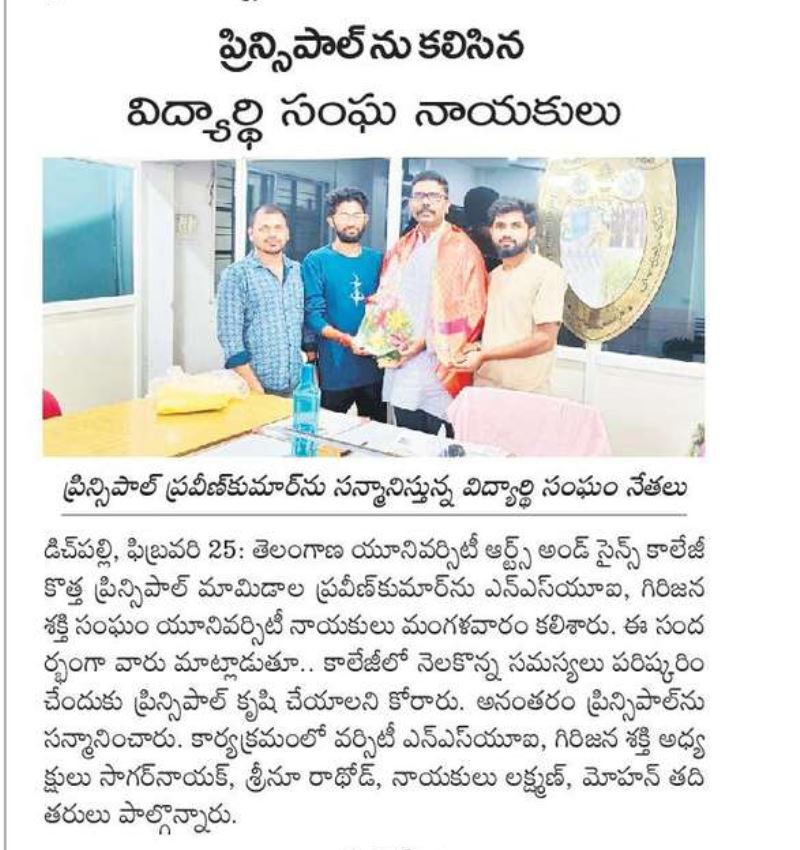 ప్రిన్సిపాల్‌ను కలిసిన విద్యార్థి సంఘ నాయకులు

ప్రిన్సిపాల్ ప్రవీణ్‌కుమార్‌ను సన్మానిస్తున్న విద్యార్థి సంఘం నేతలు

డిచ్‌పల్లి, ఫిబ్రవరి 25: తెలంగాణ యూనివర్సిటీ ఆర్ట్స్ అండ్ సైన్స్ కాలేజీ కొత్త ప్రిన్సిపాల్ మామిడాల ప్రవీణ్‌కుమార్‌ను ఎన్ఎస్‌యూఐ, గిరిజన శక్తి సంఘం యూనివర్సిటీ నాయకులు మంగళవారం కలిశారు. ఈ సందర్భంగా వారు మాట్లాడుతూ.. కాలేజీలో నెలకొన్న సమస్యలు పరిష్కరించేందుకు ప్రిన్సిపాల్ కృషి చేయాలని కోరారు. అనంతరం ప్రిన్సిపాల్‌ను సన్మానించారు. కార్యక్రమంలో వర్సిటీ ఎన్ఎస్‌యూఐ, గిరిజన శక్తి అధ్యక్షులు సాగర్‌నాయక్, శ్రీనూ రాథోడ్, నాయకులు లక్ష్మణ్, మోహన్ తదితరులు పాల్గొన్నారు.